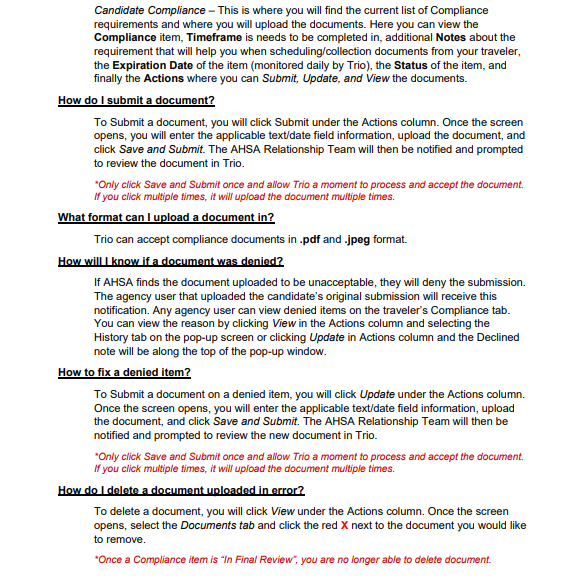 Candidate Compliance – This is where you will find the current list of Compliance requirements and where you will upload the documents. Here you can view the Compliance item, Timeframe is needs to be completed in, additional Notes about the requirement that will help you when scheduling/collection documents from your traveler, the Expiration Date of the item (monitored daily by Trio), the Status of the item, and finally the Actions where you can Submit, Update, and View the documents.

How do I submit a document?

To Submit a document, you will click Submit under the Actions column. Once the screen opens, you will enter the applicable text/date field information, upload the document, and click Save and Submit. The AHSA Relationship Team will then be notified and prompted to review the document in Trio.

*Only click Save and Submit once and allow Trio a moment to process and accept the document. If you click multiple times, it will upload the document multiple times.

What format can I upload a document in?

Trio can accept compliance documents in .pdf and .jpeg format.

How will I know if a document was denied?

If AHSA finds the document uploaded to be unacceptable, they will deny the submission. The agency user that uploaded the candidate's original submission will receive this notification. Any agency user can view denied items on the traveler's Compliance tab. You can view the reason by clicking View in the Actions column and selecting the History tab on the pop-up screen or clicking Update in Actions column and the Declined note will be along the top of the pop-up window.

How to fix a denied item?

To Submit a document on a denied item, you will click Update under the Actions column. Once the screen opens, you will enter the applicable text/date field information, upload the document, and click Save and Submit. The AHSA Relationship Team will then be notified and prompted to review the new document in Trio.

*Only click Save and Submit once and allow Trio a moment to process and accept the document. If you click multiple times, it will upload the document multiple times.

How do I delete a document uploaded in error?

To delete a document, you will click View under the Actions column. Once the screen opens, select the Documents tab and click the red X next to the document you would like to remove.

*Once a Compliance item is "In Final Review", you are no longer able to delete document.